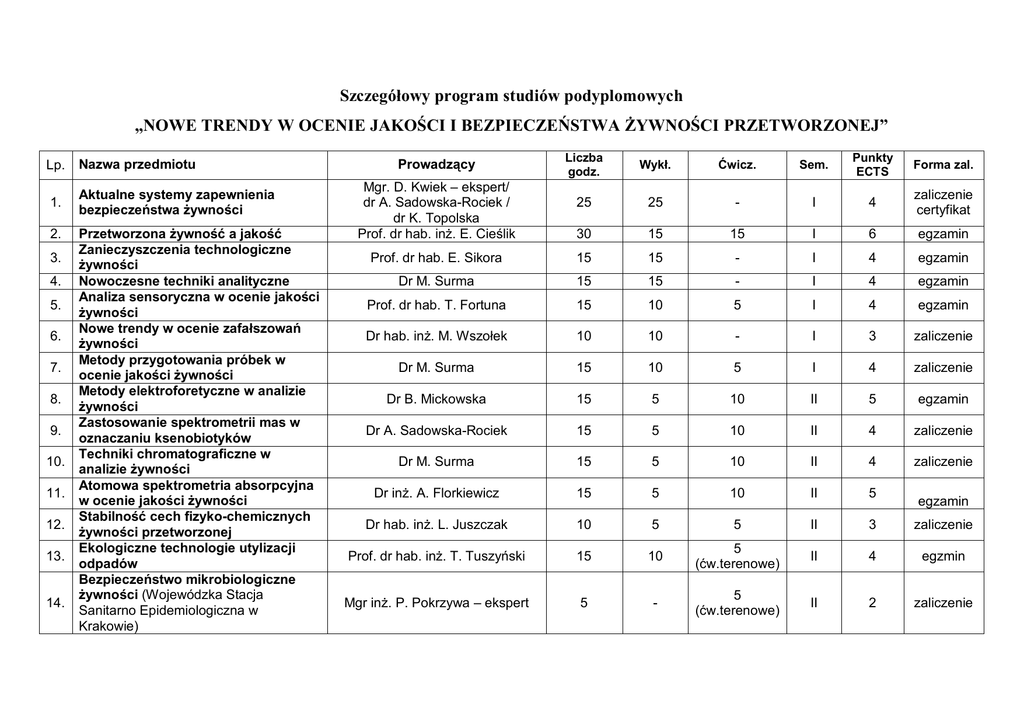 Szczegółowy program studiów podyplomowych

„NOWE TRENDY W OCENIE JAKOŚCI I BEZPIECZEŃSTWA ŻYWNOŚCI PRZETWORZONEJ”

| Lp. | Nazwa przedmiotu | Prowadzący | Liczba godz. | Wykł. | Ćwicz. | Sem. | Punkty ECTS | Forma zal. |
|---|---|---|---|---|---|---|---|---|
| 1. | Aktualne systemy zapewnienia bezpieczeństwa żywności | Mgr. D. Kwiek – ekspert/ dr A. Sadowska-Rociek / dr K. Topolska | 25 | 25 | - | I | 4 | zaliczenie certyfikat |
| 2. | Przetworzona żywność a jakość | Prof. dr hab. inż. E. Cieślik | 30 | 15 | 15 | I | 6 | egzamin |
| 3. | Zanieczyszczenia technologiczne żywności | Prof. dr hab. E. Sikora | 15 | 15 | - | I | 4 | egzamin |
| 4. | Nowoczesne techniki analityczne | Dr M. Surma | 15 | 15 | - | I | 4 | egzamin |
| 5. | Analiza sensoryczna w ocenie jakości żywności | Prof. dr hab. T. Fortuna | 15 | 10 | 5 | I | 4 | egzamin |
| 6. | Nowe trendy w ocenie zafałszowań żywności | Dr hab. inż. M. Wszołek | 10 | 10 | - | I | 3 | zaliczenie |
| 7. | Metody przygotowania próbek w ocenie jakości żywności | Dr M. Surma | 15 | 10 | 5 | I | 4 | zaliczenie |
| 8. | Metody elektroforetyczne w analizie żywności | Dr B. Mickowska | 15 | 5 | 10 | II | 5 | egzamin |
| 9. | Zastosowanie spektrometrii mas w oznaczaniu ksenobiotyków | Dr A. Sadowska-Rociek | 15 | 5 | 10 | II | 4 | zaliczenie |
| 10. | Techniki chromatograficzne w analizie żywności | Dr M. Surma | 15 | 5 | 10 | II | 4 | zaliczenie |
| 11. | Atomowa spektrometria absorpcyjna w ocenie jakości żywności | Dr inż. A. Florkiewicz | 15 | 5 | 10 | II | 5 | egzamin |
| 12. | Stabilność cech fizyko-chemicznych żywności przetworzonej | Dr hab. inż. L. Juszczak | 10 | 5 | 5 | II | 3 | zaliczenie |
| 13. | Ekologiczne technologie utylizacji odpadów | Prof. dr hab. inż. T. Tuszyński | 15 | 10 | 5 (ćw.terenowe) | II | 4 | egzmin |
| 14. | Bezpieczeństwo mikrobiologiczne żywności (Wojewódzka Stacja Sanitarno Epidemiologiczna w Krakowie) | Mgr inż. P. Pokrzywa – ekspert | 5 | - | 5 (ćw.terenowe) | II | 2 | zaliczenie |